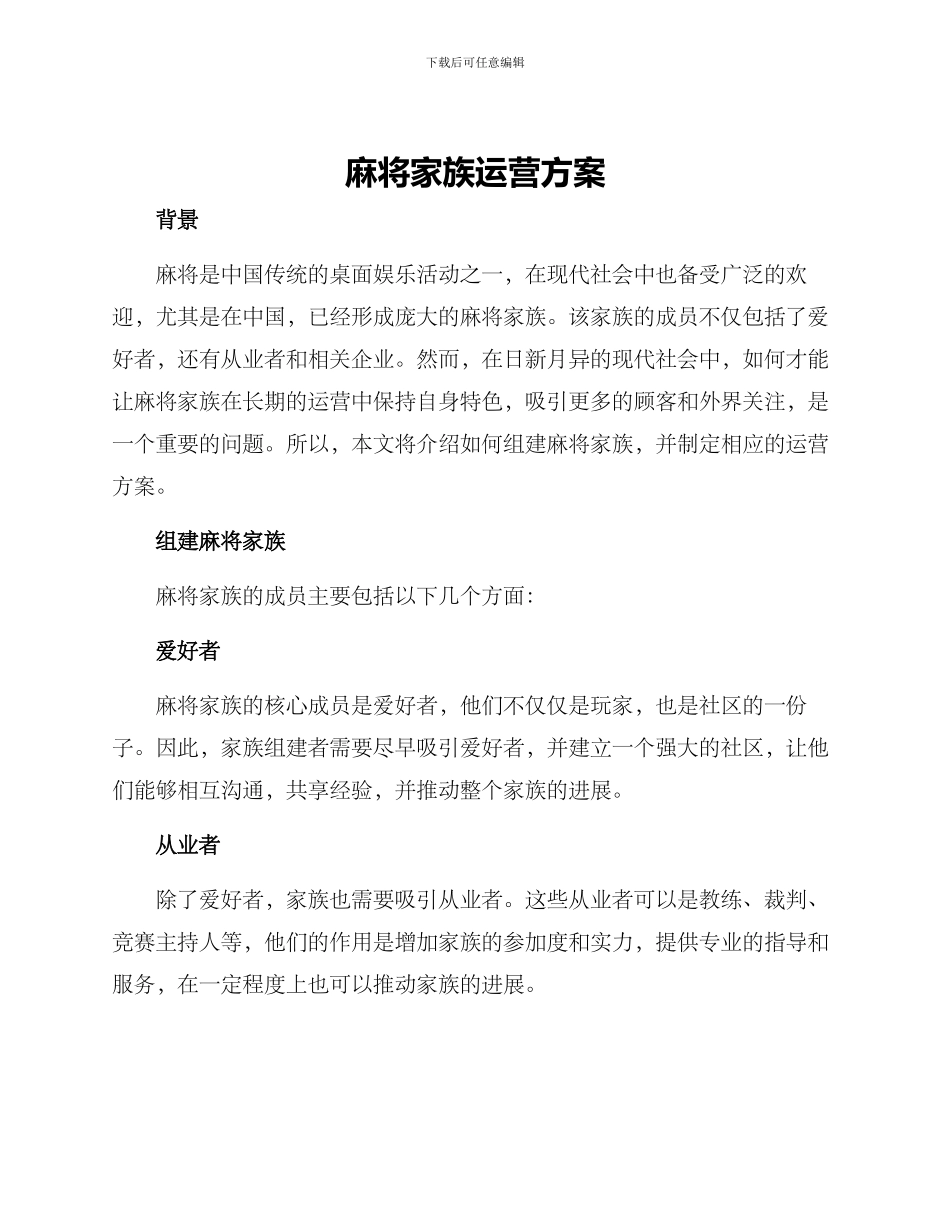 下载后可任意编辑

麻将家族运营方案

背景

麻将是中国传统的桌面娱乐活动之一，在现代社会中也备受广泛的欢迎，尤其是在中国，已经形成庞大的麻将家族。该家族的成员不仅包括了爱好者，还有从业者和相关企业。然而，在日新月异的现代社会中，如何才能让麻将家族在长期的运营中保持自身特色，吸引更多的顾客和外界关注，是一个重要的问题。所以，本文将介绍如何组建麻将家族，并制定相应的运营方案。

组建麻将家族

麻将家族的成员主要包括以下几个方面：

爱好者

麻将家族的核心成员是爱好者，他们不仅仅是玩家，也是社区的一份子。因此，家族组建者需要尽早吸引爱好者，并建立一个强大的社区，让他们能够相互沟通，共享经验，并推动整个家族的进展。

从业者

除了爱好者，家族也需要吸引从业者。这些从业者可以是教练、裁判、竞赛主持人等，他们的作用是增加家族的参加度和实力，提供专业的指导和服务，在一定程度上也可以推动家族的进展。